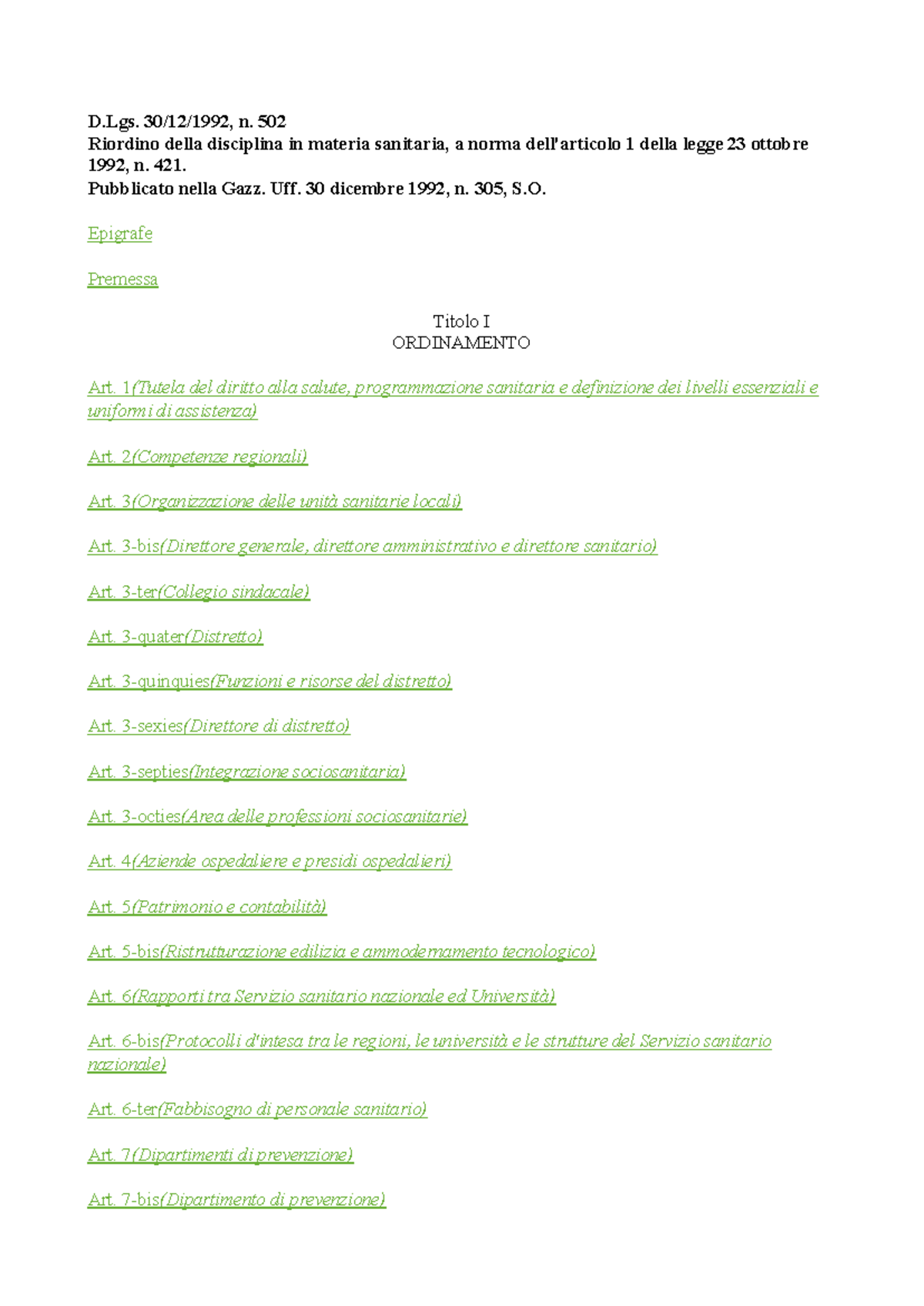 D.Lgs. 30/12/1992, n. 502
Riordino della disciplina in materia sanitaria, a norma dell'articolo 1 della legge 23 ottobre 1992, n. 421.
Pubblicato nella Gazz. Uff. 30 dicembre 1992, n. 305, S.O.

Epigrafe

Premessa

Titolo I
ORDINAMENTO

Art. 1(Tutela del diritto alla salute, programmazione sanitaria e definizione dei livelli essenziali e uniformi di assistenza)

Art. 2(Competenze regionali)

Art. 3(Organizzazione delle unità sanitarie locali)

Art. 3-bis(Direttore generale, direttore amministrativo e direttore sanitario)

Art. 3-ter(Collegio sindacale)

Art. 3-quater(Distretto)

Art. 3-quinquies(Funzioni e risorse del distretto)

Art. 3-sexies(Direttore di distretto)

Art. 3-septies(Integrazione sociosanitaria)

Art. 3-octies(Area delle professioni sociosanitarie)

Art. 4(Aziende ospedaliere e presidi ospedalieri)

Art. 5(Patrimonio e contabilità)

Art. 5-bis(Ristrutturazione edilizia e ammodernamento tecnologico)

Art. 6(Rapporti tra Servizio sanitario nazionale ed Università)

Art. 6-bis(Protocolli d'intesa tra le regioni, le università e le strutture del Servizio sanitario nazionale)

Art. 6-ter(Fabbisogno di personale sanitario)

Art. 7(Dipartimenti di prevenzione)

Art. 7-bis(Dipartimento di prevenzione)